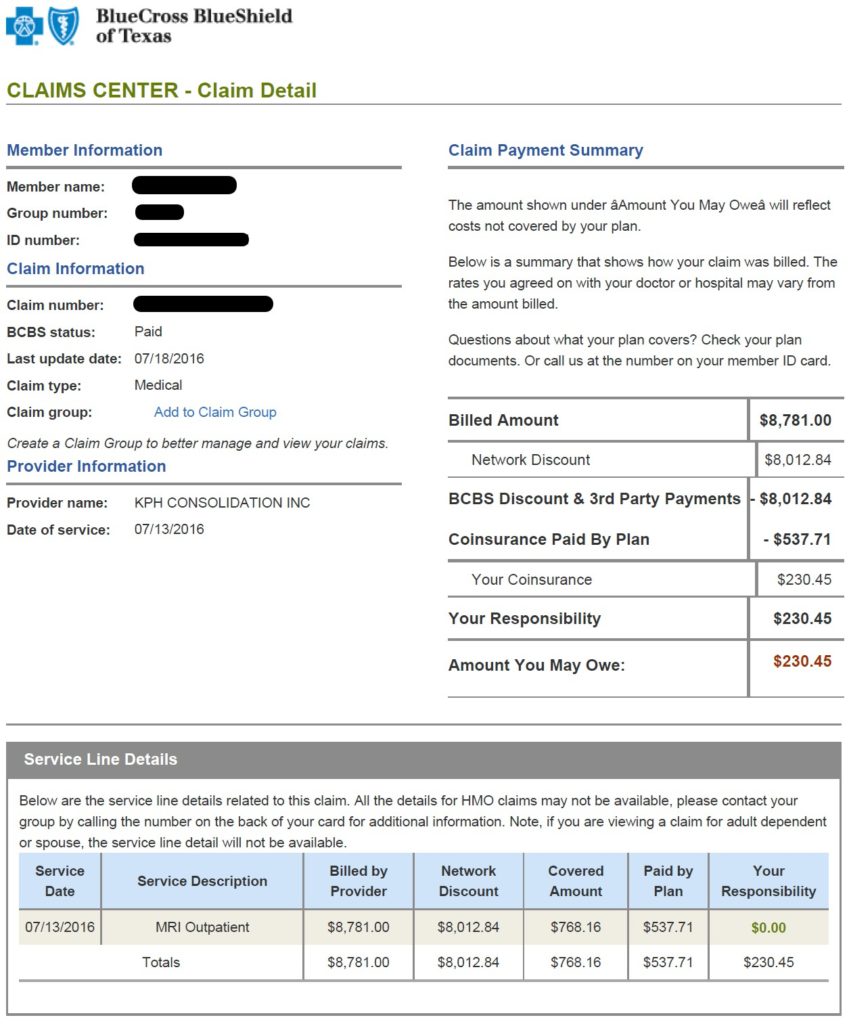 BlueCross BlueShield of Texas

CLAIMS CENTER - Claim Detail

Member Information

Member name:
Group number:
ID number:

Claim Information

Claim number:
BCBS status: Paid
Last update date: 07/18/2016
Claim type: Medical
Claim group: Add to Claim Group

Create a Claim Group to better manage and view your claims.

Provider Information

Provider name: KPH CONSOLIDATION INC
Date of service: 07/13/2016

Claim Payment Summary

The amount shown under âAmount You May Oweâ will reflect costs not covered by your plan.

Below is a summary that shows how your claim was billed. The rates you agreed on with your doctor or hospital may vary from the amount billed.

Questions about what your plan covers? Check your plan documents. Or call us at the number on your member ID card.

| Billed Amount | $8,781.00 |
|---|---|
| Network Discount | $8,012.84 |
| BCBS Discount & 3rd Party Payments | - $8,012.84 |
| Coinsurance Paid By Plan | - $537.71 |
| Your Coinsurance | $230.45 |
| Your Responsibility | $230.45 |
| Amount You May Owe: | $230.45 |

Service Line Details

Below are the service line details related to this claim. All the details for HMO claims may not be available, please contact your group by calling the number on the back of your card for additional information. Note, if you are viewing a claim for adult dependent or spouse, the service line detail will not be available.

| Service Date | Service Description | Billed by Provider | Network Discount | Covered Amount | Paid by Plan | Your Responsibility |
|---|---|---|---|---|---|---|
| 07/13/2016 | MRI Outpatient | $8,781.00 | $8,012.84 | $768.16 | $537.71 | $0.00 |
| | Totals | $8,781.00 | $8,012.84 | $768.16 | $537.71 | $230.45 |